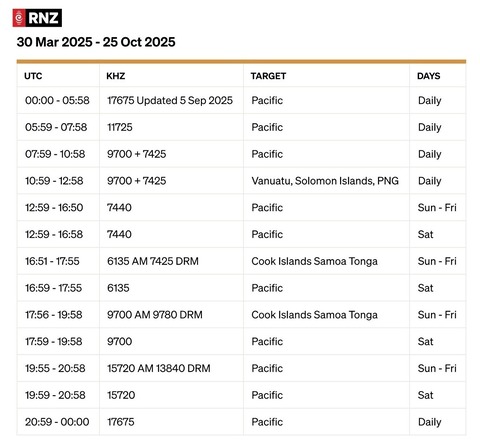 RNZ

30 Mar 2025 - 25 Oct 2025

| UTC | KHZ | TARGET | DAYS |
|---|---|---|---|
| 00:00 - 05:58 | 17675 Updated 5 Sep 2025 | Pacific | Daily |
| 05:59 - 07:58 | 11725 | Pacific | Daily |
| 07:59 - 10:58 | 9700 + 7425 | Pacific | Daily |
| 10:59 - 12:58 | 9700 + 7425 | Vanuatu, Solomon Islands, PNG | Daily |
| 12:59 - 16:50 | 7440 | Pacific | Sun - Fri |
| 12:59 - 16:58 | 7440 | Pacific | Sat |
| 16:51 - 17:55 | 6135 AM 7425 DRM | Cook Islands Samoa Tonga | Sun - Fri |
| 16:59 - 17:55 | 6135 | Pacific | Sat |
| 17:56 - 19:58 | 9700 AM 9780 DRM | Cook Islands Samoa Tonga | Sun - Fri |
| 17:59 - 19:58 | 9700 | Pacific | Sat |
| 19:55 - 20:58 | 15720 AM 13840 DRM | Pacific | Sun - Fri |
| 19:59 - 20:58 | 15720 | Pacific | Sat |
| 20:59 - 00:00 | 17675 | Pacific | Daily |